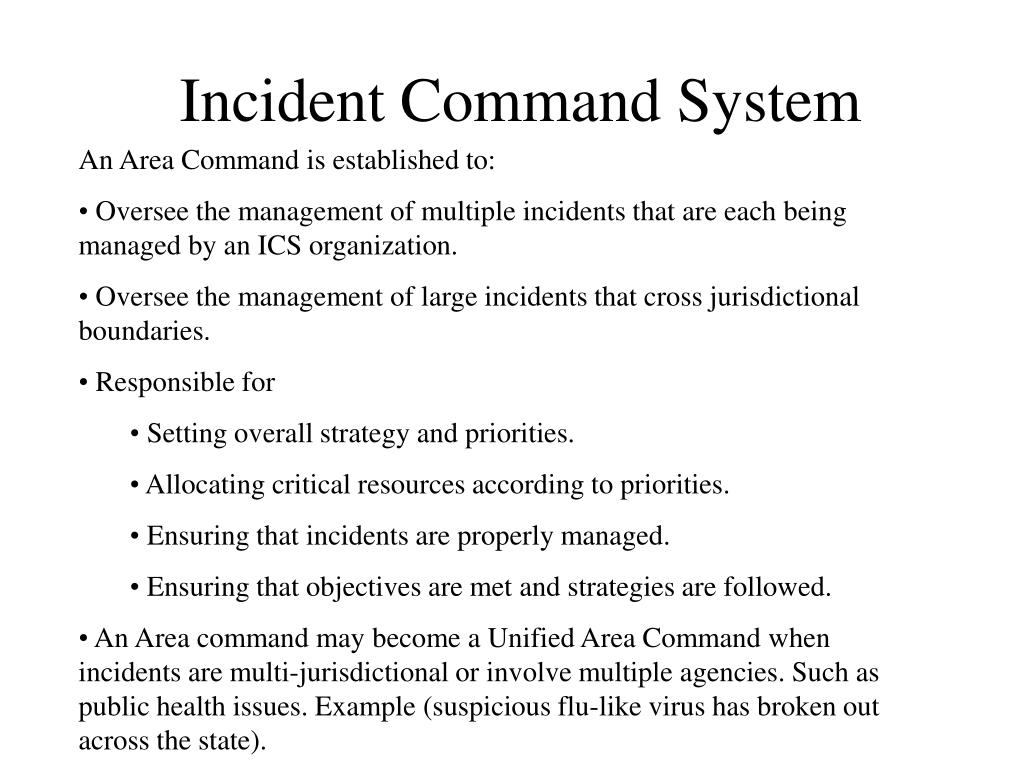 Incident Command System

An Area Command is established to:

• Oversee the management of multiple incidents that are each being managed by an ICS organization.

• Oversee the management of large incidents that cross jurisdictional boundaries.

• Responsible for

• Setting overall strategy and priorities.

• Allocating critical resources according to priorities.

• Ensuring that incidents are properly managed.

• Ensuring that objectives are met and strategies are followed.

• An Area command may become a Unified Area Command when incidents are multi-jurisdictional or involve multiple agencies. Such as public health issues. Example (suspicious flu-like virus has broken out across the state).